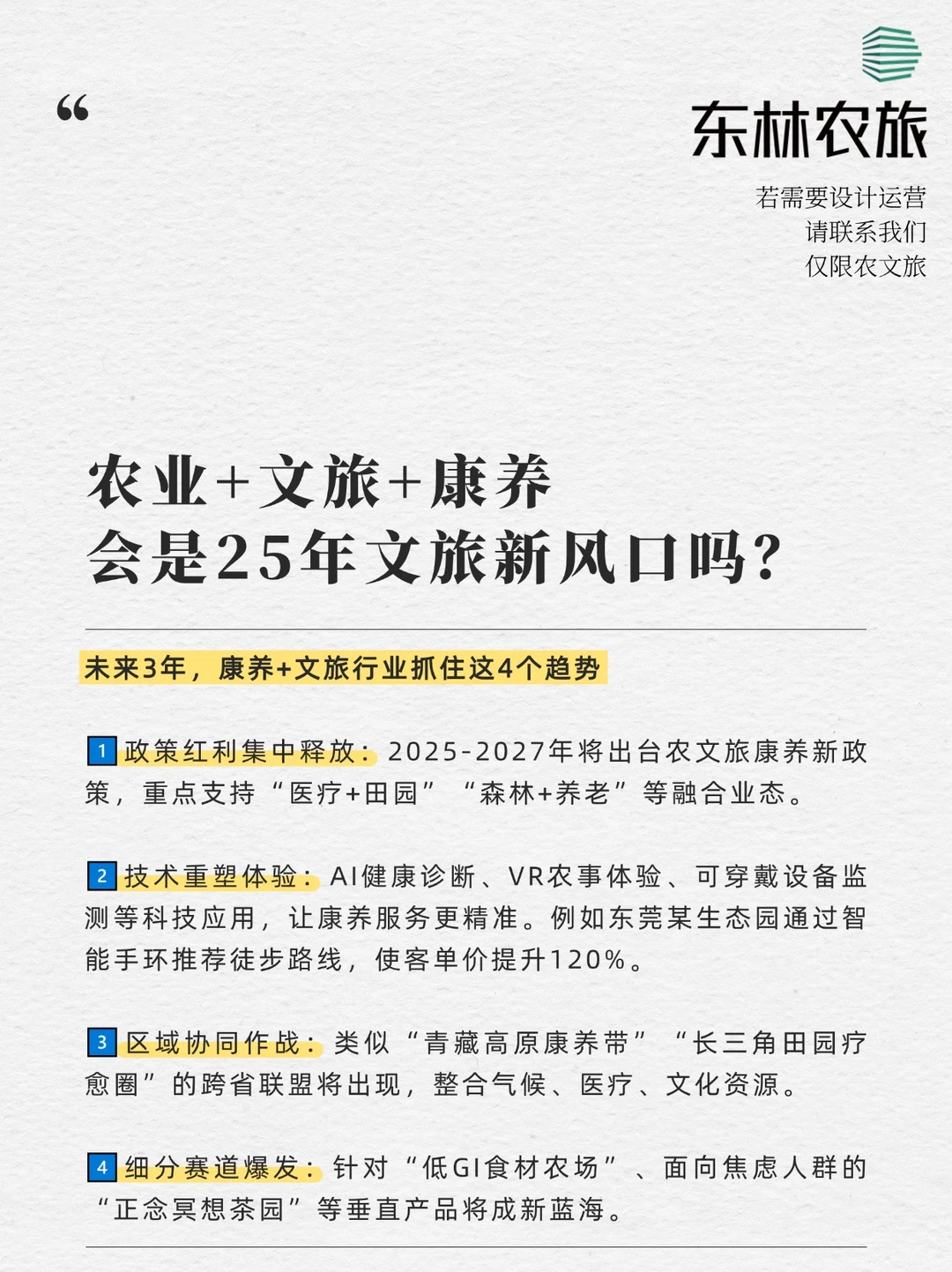 “

东林农旅

若需要设计运营
请联系我们
仅限农文旅

农业+文旅+康养
会是25年文旅新风口吗?

未来3年，康养+文旅行业抓住这4个趋势

1 政策红利集中释放：2025-2027年将出台农文旅康养新政策，重点支持“医疗+田园”“森林+养老”等融合业态。

2 技术重塑体验：AI健康诊断、VR农事体验、可穿戴设备监测等科技应用，让康养服务更精准。例如东莞某生态园通过智能手环推荐徒步路线，使客单价提升120%。

3 区域协同作战：类似“青藏高原康养带”“长三角田园疗愈圈”的跨省联盟将出现，整合气候、医疗、文化资源。

4 细分赛道爆发：针对“低GI食材农场”、面向焦虑人群的“正念冥想茶园”等垂直产品将成新蓝海。